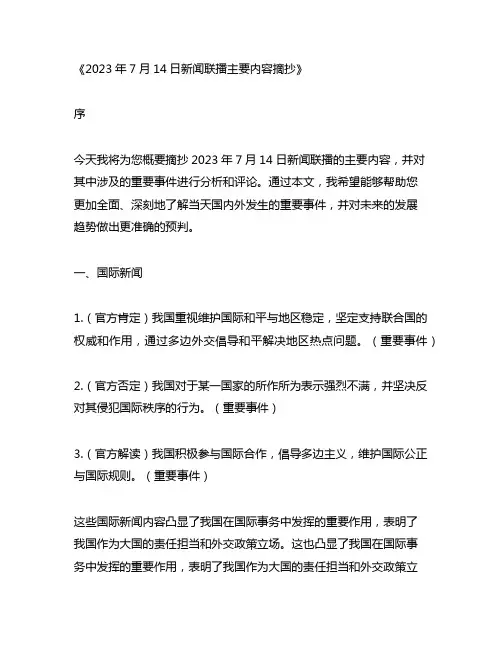 《2023 年 7 月 14 日新闻联播主要内容摘抄》

序

今天我将为您概要摘抄 2023 年 7 月 14 日新闻联播的主要内容，并对其中涉及的重要事件进行分析和评论。通过本文，我希望能够帮助您更加全面、深刻地了解当天国内外发生的重要事件，并对未来的发展趋势做出更准确的预判。

一、国际新闻

1.（官方肯定）我国重视维护国际和平与地区稳定，坚定支持联合国的权威和作用，通过多边外交倡导和平解决地区热点问题。（重要事件）

2.（官方否定）我国对于某一国家的所作所为表示强烈不满，并坚决反对其侵犯国际秩序的行为。（重要事件）

3.（官方解读）我国积极参与国际合作，倡导多边主义，维护国际公正与国际规则。（重要事件）

这些国际新闻内容凸显了我国在国际事务中发挥的重要作用，表明了我国作为大国的责任担当和外交政策立场。这也凸显了我国在国际事务中发挥的重要作用，表明了我国作为大国的责任担当和外交政策立